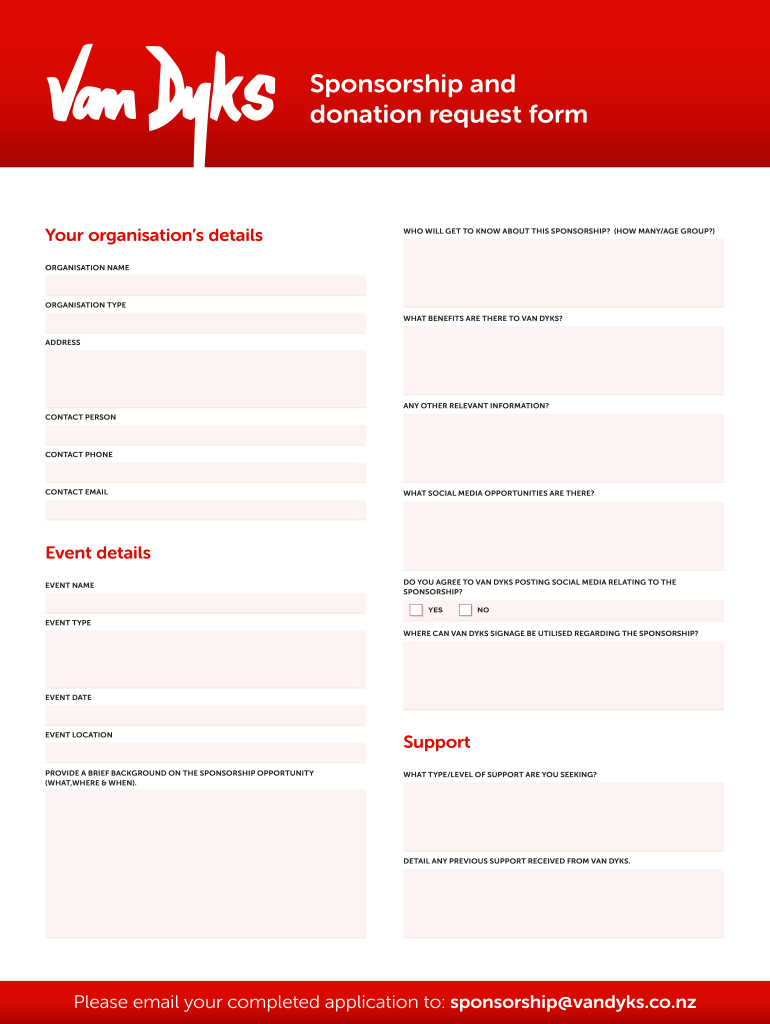 Van Dyks

Sponsorship and donation request form

Your organisation's details

ORGANISATION NAME

ORGANISATION TYPE

ADDRESS

CONTACT PERSON

CONTACT PHONE

CONTACT EMAIL

Event details

EVENT NAME

EVENT TYPE

EVENT DATE

EVENT LOCATION

PROVIDE A BRIEF BACKGROUND ON THE SPONSORSHIP OPPORTUNITY (WHAT,WHERE & WHEN).

WHO WILL GET TO KNOW ABOUT THIS SPONSORSHIP? (HOW MANY/AGE GROUP?)

WHAT BENEFITS ARE THERE TO VAN DYKS?

ANY OTHER RELEVANT INFORMATION?

WHAT SOCIAL MEDIA OPPORTUNITIES ARE THERE?

DO YOU AGREE TO VAN DYKS POSTING SOCIAL MEDIA RELATING TO THE SPONSORSHIP?

YES NO

WHERE CAN VAN DYKS SIGNAGE BE UTILISED REGARDING THE SPONSORSHIP?

Support

WHAT TYPE/LEVEL OF SUPPORT ARE YOU SEEKING?

DETAIL ANY PREVIOUS SUPPORT RECEIVED FROM VAN DYKS.

Please email your completed application to: sponsorship@vandyks.co.nz